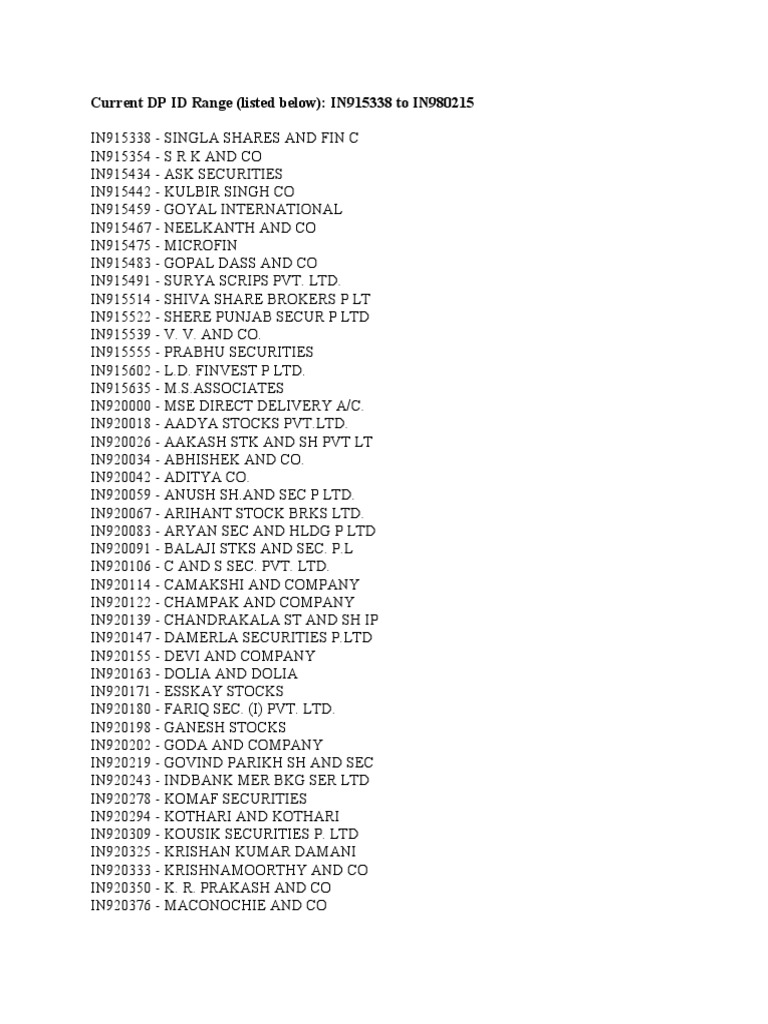 Current DP ID Range (listed below): IN915338 to IN980215

IN915338 - SINGLA SHARES AND FIN C
IN915354 - S R K AND CO
IN915434 - ASK SECURITIES
IN915442 - KULBIR SINGH CO
IN915459 - GOYAL INTERNATIONAL
IN915467 - NEELKANTH AND CO
IN915475 - MICROFIN
IN915483 - GOPAL DASS AND CO
IN915491 - SURYA SCRIPS PVT. LTD.
IN915514 - SHIVA SHARE BROKERS P LT
IN915522 - SHERE PUNJAB SECUR P LTD
IN915539 - V. V. AND CO.
IN915555 - PRABHU SECURITIES
IN915602 - L.D. FINVEST P LTD.
IN915635 - M.S.ASSOCIATES
IN920000 - MSE DIRECT DELIVERY A/C.
IN920018 - AADYA STOCKS PVT.LTD.
IN920026 - AAKASH STK AND SH PVT LT
IN920034 - ABHISHEK AND CO.
IN920042 - ADITYA CO.
IN920059 - ANUSH SH.AND SEC P LTD.
IN920067 - ARIHANT STOCK BRKS LTD.
IN920083 - ARYAN SEC AND HLDG P LTD
IN920091 - BALAJI STKS AND SEC. P.L
IN920106 - C AND S SEC. PVT. LTD.
IN920114 - CAMAKSHI AND COMPANY
IN920122 - CHAMPAK AND COMPANY
IN920139 - CHANDRAKALA ST AND SH IP
IN920147 - DAMERLA SECURITIES P.LTD
IN920155 - DEVI AND COMPANY
IN920163 - DOLIA AND DOLIA
IN920171 - ESSKAY STOCKS
IN920180 - FARIQ SEC. (I) PVT. LTD.
IN920198 - GANESH STOCKS
IN920202 - GODA AND COMPANY
IN920219 - GOVIND PARIKH SH AND SEC
IN920243 - INDBANK MER BKG SER LTD
IN920278 - KOMAF SECURITIES
IN920294 - KOTHARI AND KOTHARI
IN920309 - KOUSIK SECURITIES P. LTD
IN920325 - KRISHAN KUMAR DAMANI
IN920333 - KRISHNAMOORTHY AND CO
IN920350 - K. R. PRAKASH AND CO
IN920376 - MACONOCHIE AND CO